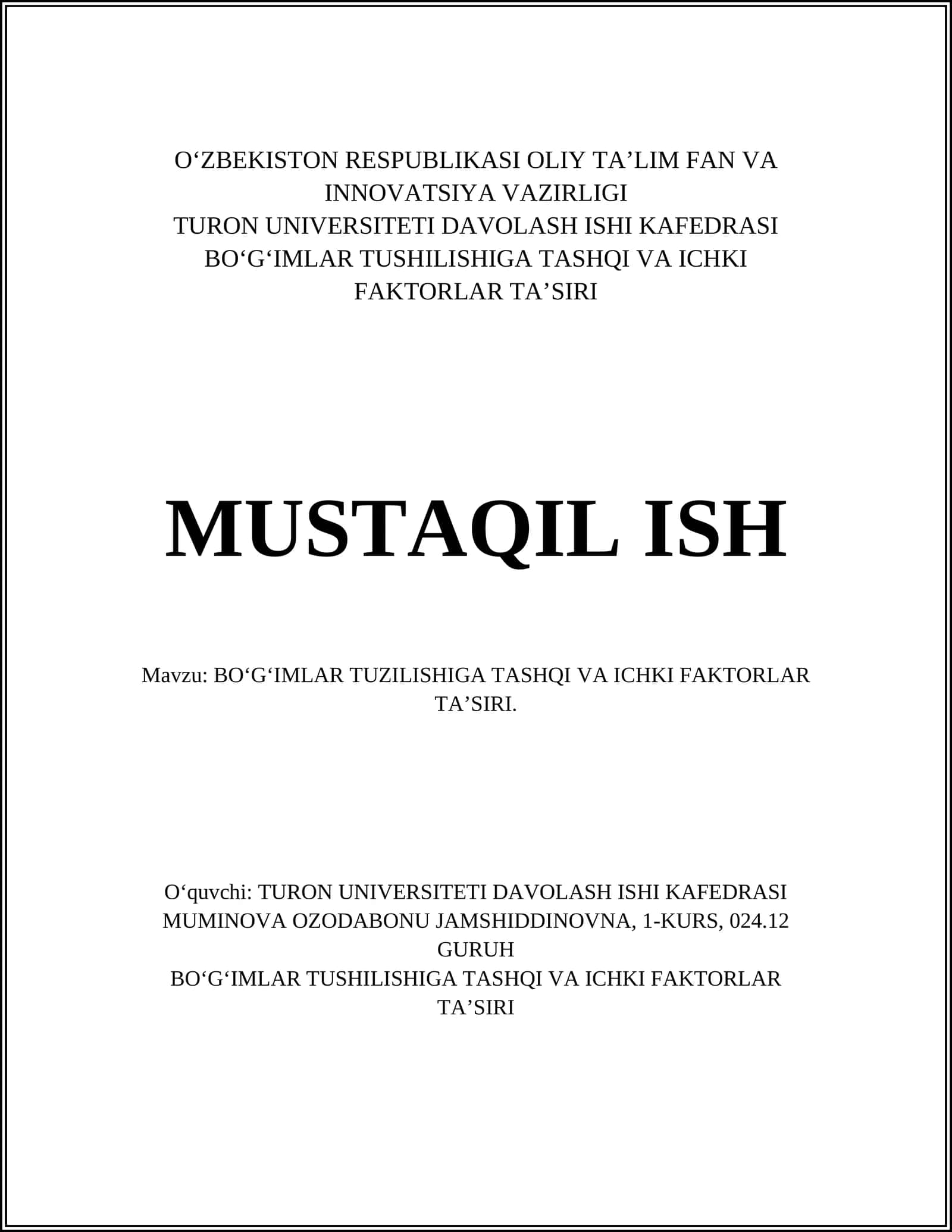 O‘ZBEKISTON RESPUBLIKASI OLIY TA’LIM FAN VA INNOVATSIYA VAZIRLIGI
TURON UNIVERSITETI DAVOLASH ISHI KAFEDRASI
BO‘G‘IMLAR TUSHILISHIGA TASHQI VA ICHKI FAKTORLAR TA’SIRI

MUSTAQIL ISH

Mavzu: BO‘G‘IMLAR TUZILISHIGA TASHQI VA ICHKI FAKTORLAR TA’SIRI.

O‘quvchi: TURON UNIVERSITETI DAVOLASH ISHI KAFEDRASI MUMINOVA OZODABONU JAMSHIDDINOVNA, 1-KURS, 024.12 GURUH
BO‘G‘IMLAR TUSHILISHIGA TASHQI VA ICHKI FAKTORLAR TA’SIRI